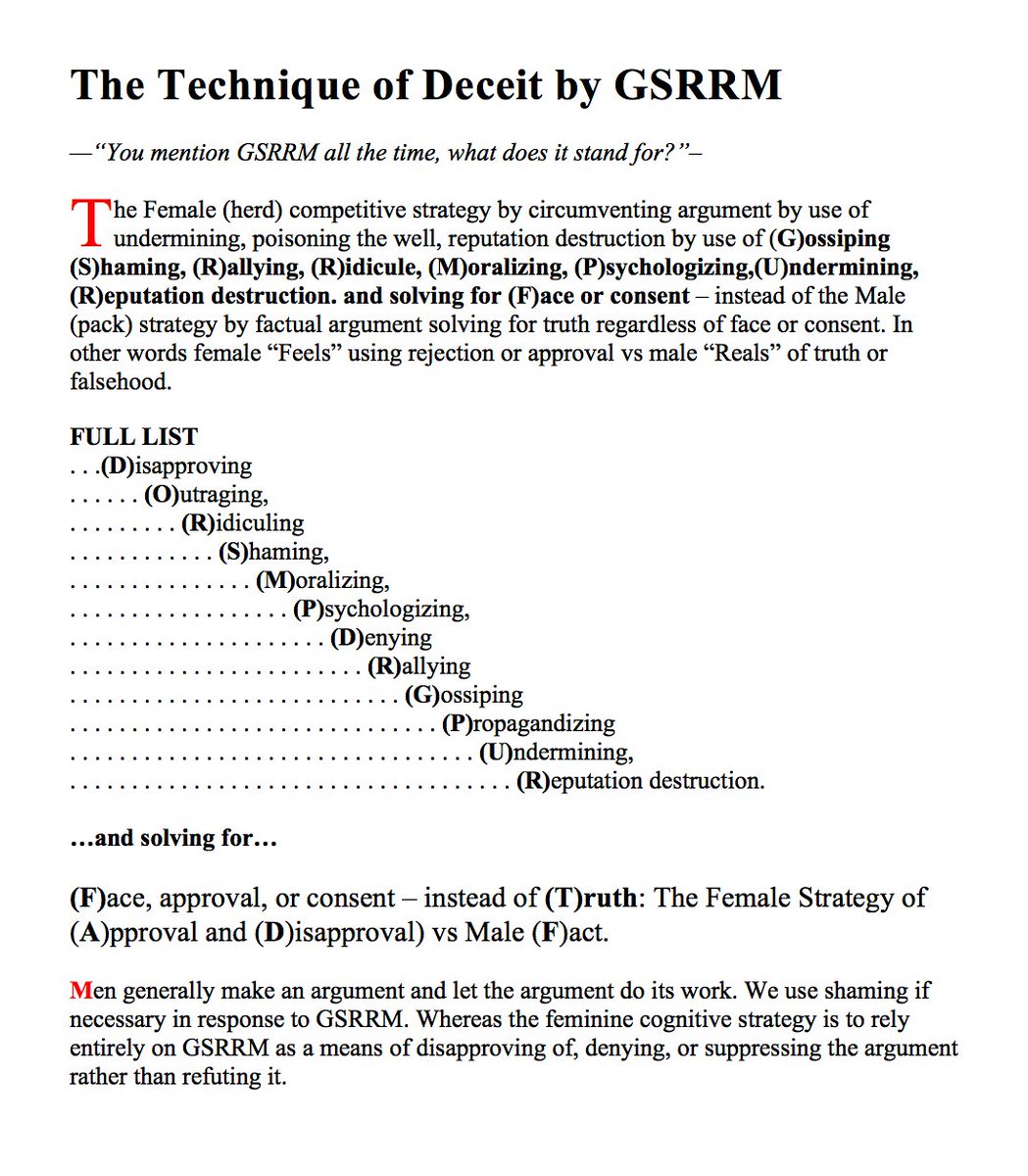 The Technique of Deceit by GSRRM

—"You mention GSRRM all the time, what does it stand for?"–

The Female (herd) competitive strategy by circumventing argument by use of undermining, poisoning the well, reputation destruction by use of (G)ossiping (S)haming, (R)allying, (R)idicule, (M)oralizing, (P)sychologizing,(U)ndermining, (R)eputation destruction. and solving for (F)ace or consent – instead of the Male (pack) strategy by factual argument solving for truth regardless of face or consent. In other words female "Feels" using rejection or approval vs male "Reals" of truth or falsehood.

FULL LIST
. . .(D)isapproving
. . . . . . (O)utraging,
. . . . . . . . . (R)idiculing
. . . . . . . . . . . . (S)haming,
. . . . . . . . . . . . . . . (M)oralizing,
. . . . . . . . . . . . . . . . . . (P)sychologizing,
. . . . . . . . . . . . . . . . . . . . . (D)enying
. . . . . . . . . . . . . . . . . . . . . . . . (R)allying
. . . . . . . . . . . . . . . . . . . . . . . . . . . (G)ossiping
. . . . . . . . . . . . . . . . . . . . . . . . . . . . . . (P)ropagandizing
. . . . . . . . . . . . . . . . . . . . . . . . . . . . . . . . . (U)ndermining,
. . . . . . . . . . . . . . . . . . . . . . . . . . . . . . . . . . . . (R)eputation destruction.

…and solving for…

(F)ace, approval, or consent – instead of (T)ruth: The Female Strategy of (A)pproval and (D)isapproval) vs Male (F)act.

Men generally make an argument and let the argument do its work. We use shaming if necessary in response to GSRRM. Whereas the feminine cognitive strategy is to rely entirely on GSRRM as a means of disapproving of, denying, or suppressing the argument rather than refuting it.